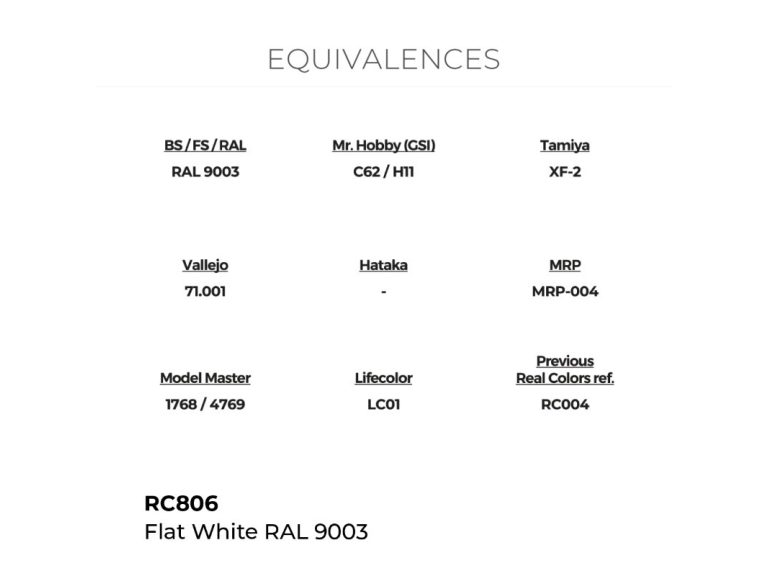 EQUIVALENCES

BS / FS / RAL
RAL 9003

Mr. Hobby (GSI)
C62 / H11

Tamiya
XF-2

Vallejo
71.001

Hataka
-

MRP
MRP-004

Model Master
1768 / 4769

Lifecolor
LC01

Previous Real Colors ref.
RC004

RC806
Flat White RAL 9003